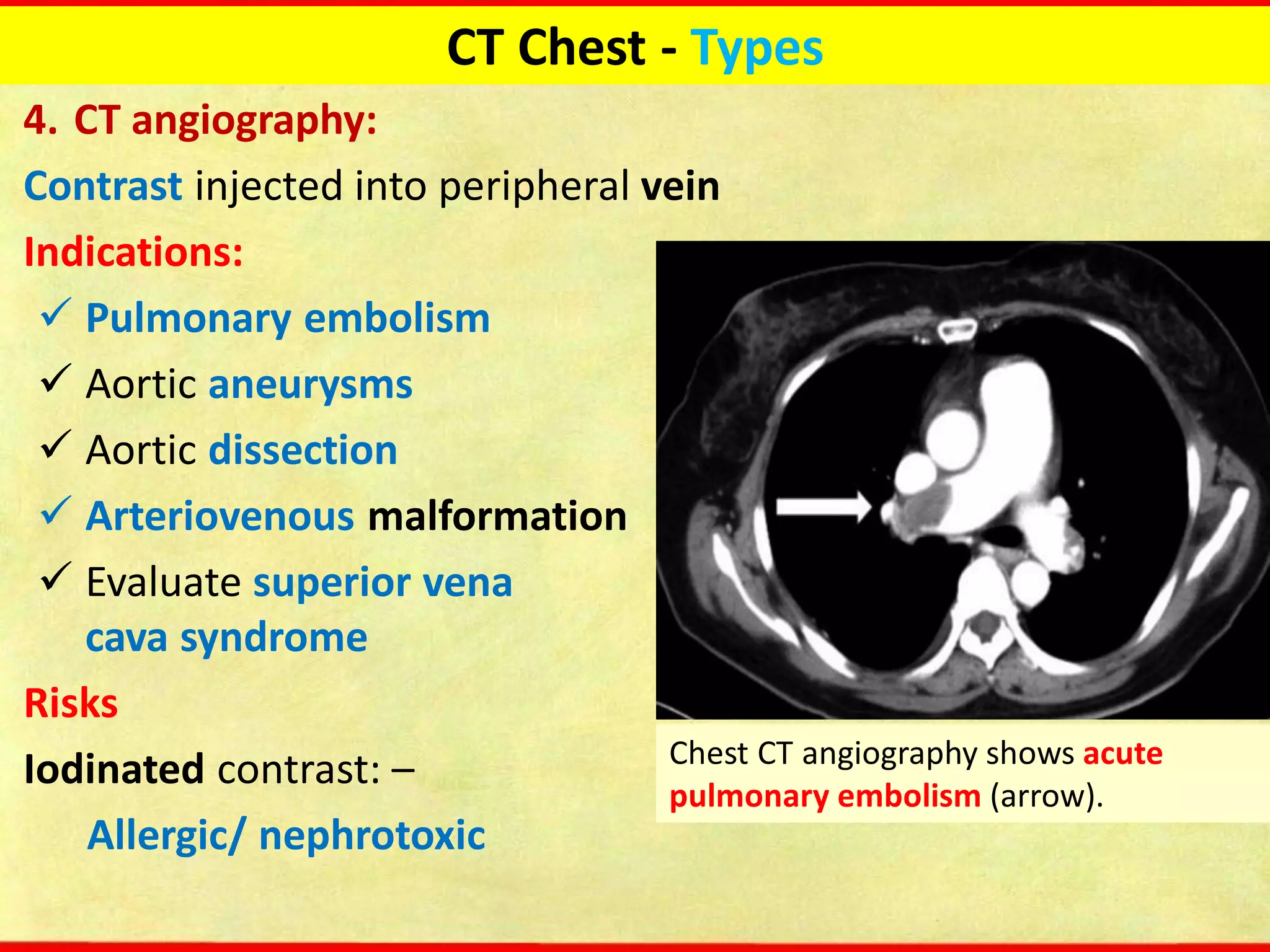 CT Chest - Types

4. CT angiography:

Contrast injected into peripheral vein

Indications:

✓ Pulmonary embolism

✓ Aortic aneurysms

✓ Aortic dissection

✓ Arteriovenous malformation

✓ Evaluate superior vena cava syndrome

Risks

Iodinated contrast: –

Allergic/ nephrotoxic

Chest CT angiography shows acute pulmonary embolism (arrow).